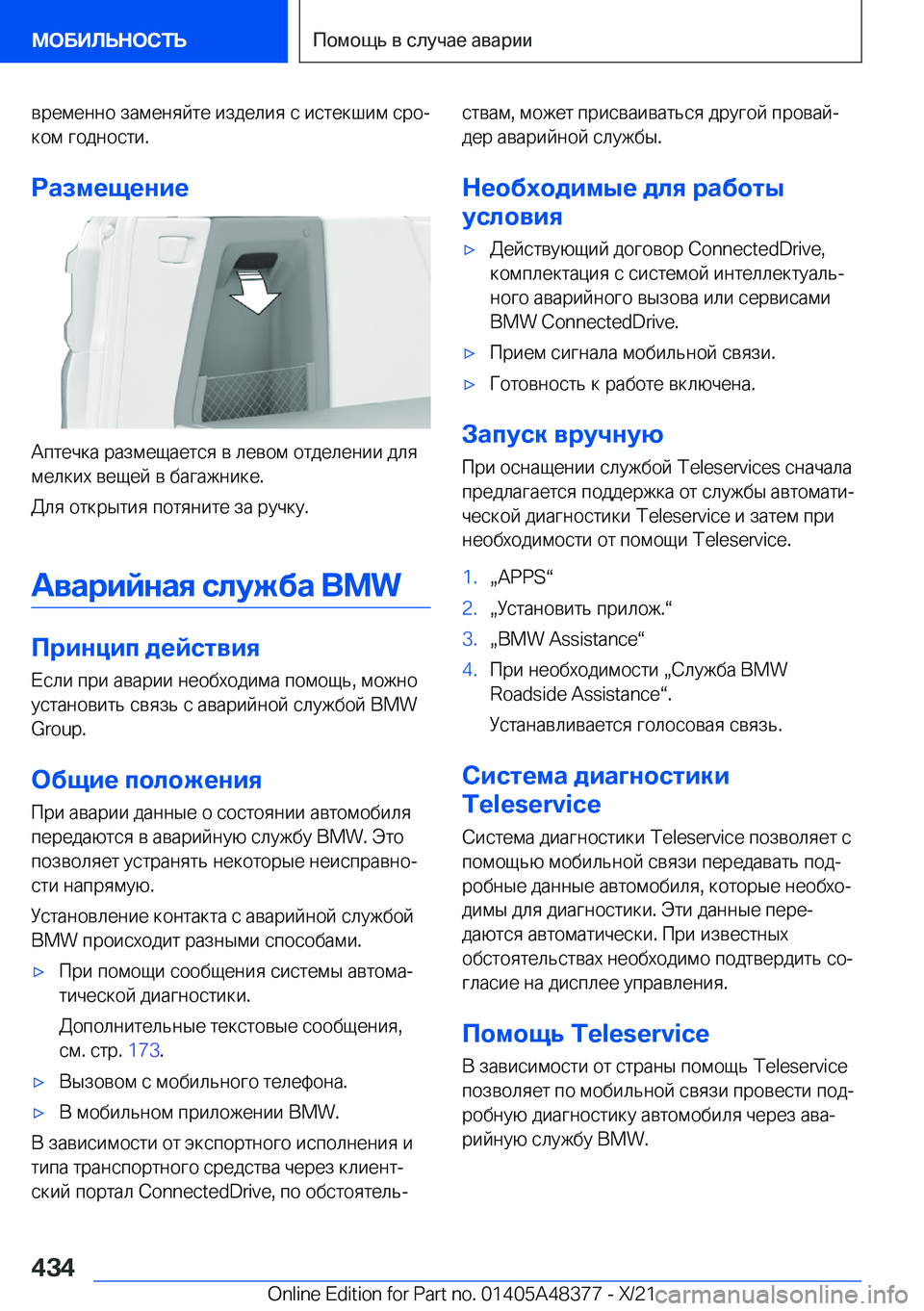 МОБИЛЬНОСТЬ

Помощь в случае аварии

временно заменяйте изделия с истекшим сроком годности.

Размещение

Аптечка размещается в левом отделении для мелких вещей в багажнике.

Для открытия потяните за ручку.

Аварийная служба BMW

Принцип действия

Если при аварии необходима помощь, можно установить связь с аварийной службой BMW Group.

Общие положения

При аварии данные о состоянии автомобиля передаются в аварийную службу BMW. Это позволяет устранять некоторые неисправности напрямую.

Установление контакта с аварийной службой BMW происходит разными способами.

▷ При помощи сообщения системы автоматической диагностики.

Дополнительные текстовые сообщения, см. стр. 173.

▷ Вызовом с мобильного телефона.

▷ В мобильном приложении BMW.

В зависимости от экспортного исполнения и типа транспортного средства через клиентский портал ConnectedDrive, по обстоятельствам, может присваиваться другой провайдер аварийной службы.

Необходимые для работы условия

▷ Действующий договор ConnectedDrive, комплектация с системой интеллектуального аварийного вызова или сервисами BMW ConnectedDrive.

▷ Прием сигнала мобильной связи.

▷ Готовность к работе включена.

Запуск вручную

При оснащении службой Teleservices сначала предлагается поддержка от службы автоматической диагностики Teleservice и затем при необходимости от помощи Teleservice.

1. „APPS“

2. „Установить прилож.“

3. „BMW Assistance“

4. При необходимости „Служба BMW Roadside Assistance“.

Устанавливается голосовая связь.

Система диагностики Teleservice

Система диагностики Teleservice позволяет с помощью мобильной связи передавать подробные данные автомобиля, которые необходимы для диагностики. Эти данные передаются автоматически. При известных обстоятельствах необходимо подтвердить согласие на дисплее управления.

Помощь Teleservice

В зависимости от страны помощь Teleservice позволяет по мобильной связи провести подробную диагностику автомобиля через аварийную службу BMW.

434

Online Edition for Part no. 01405A48377 - X/21

carmanualsonline.info